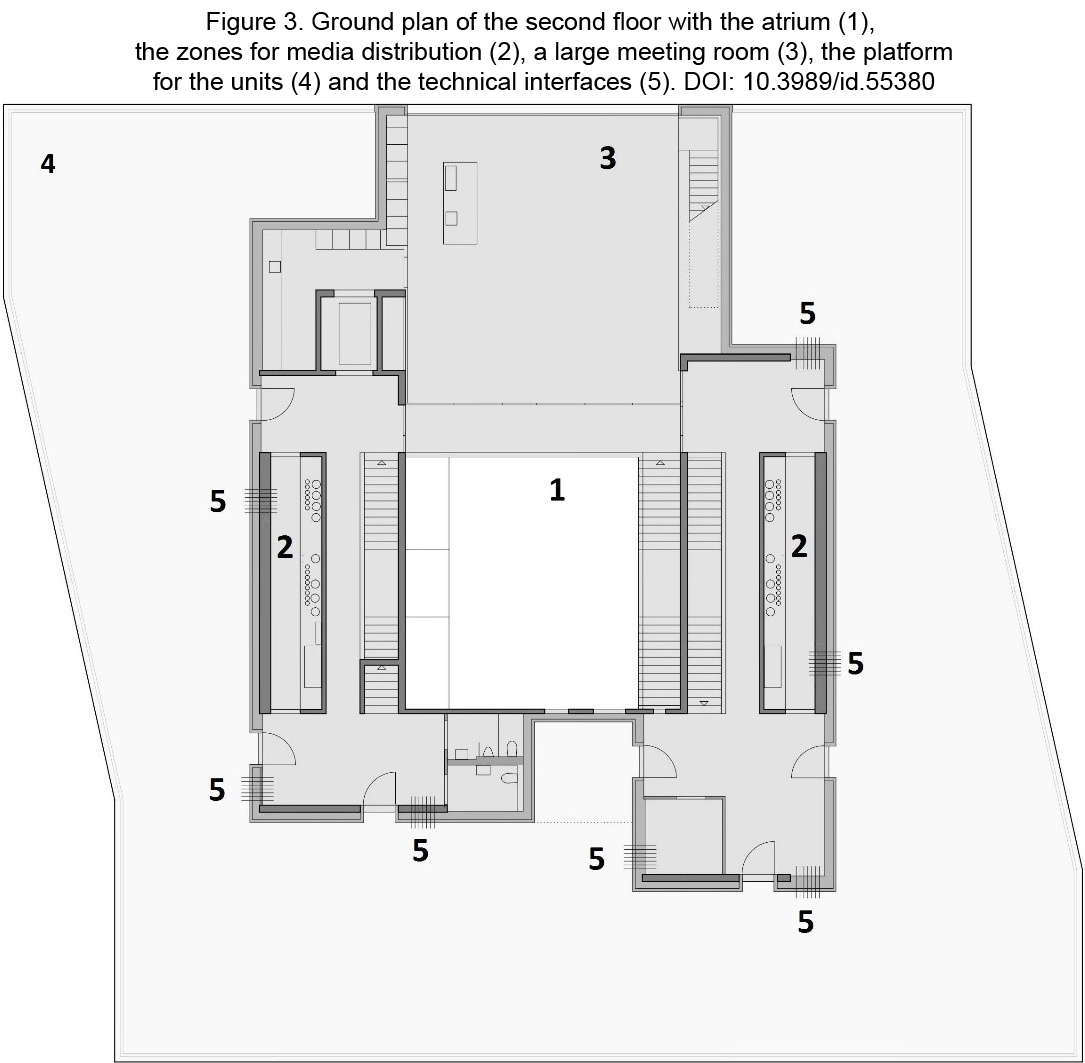 Figure 3. Ground plan of the second floor with the atrium (1), the zones for media distribution (2), a large meeting room (3), the platform for the units (4) and the technical interfaces (5). DOI: 10.3989/id.55380

4

3

5

5

1

2

2

5

5

5

5

5